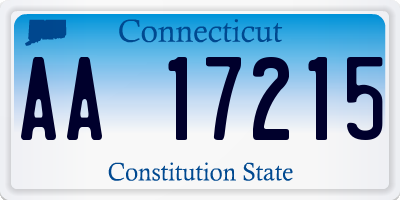 Connecticut

AA 17215

Constitution State